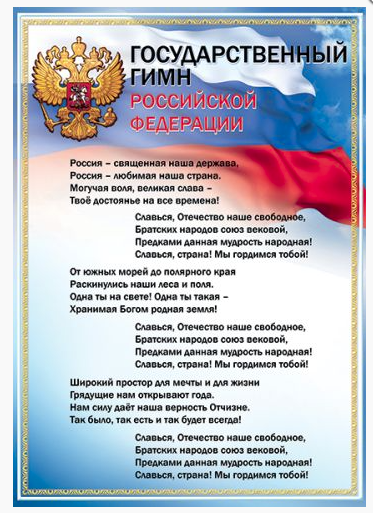 ГОСУДАРСТВЕННЫЙ ГИМН
РОССИЙСКОЙ ФЕДЕРАЦИИ

Россия – священная наша держава,
Россия – любимая наша страна.
Могучая воля, великая слава –
Твоё достоянье на все времена!

Славься, Отечество наше свободное,
Братских народов союз вековой,
Предками данная мудрость народная!
Славься, страна! Мы гордимся тобой!

От южных морей до полярного края
Раскинулись наши леса и поля.
Одна ты на свете! Одна ты такая –
Хранимая Богом родная земля!

Славься, Отечество наше свободное,
Братских народов союз вековой,
Предками данная мудрость народная!
Славься, страна! Мы гордимся тобой!

Широкий простор для мечты и для жизни
Грядущие нам открывают года.
Нам силу даёт наша верность Отчизне.
Так было, так есть и так будет всегда!

Славься, Отечество наше свободное,
Братских народов союз вековой,
Предками данная мудрость народная!
Славься, страна! Мы гордимся тобой!